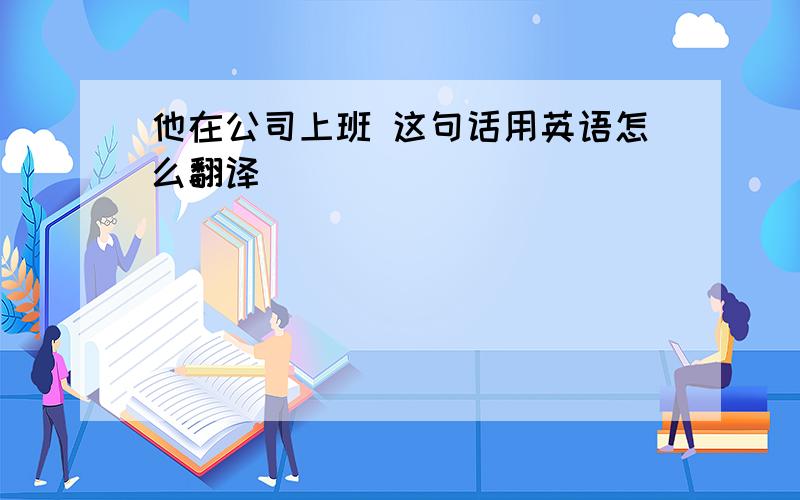 他在公司上班 这句话用英语怎么翻译